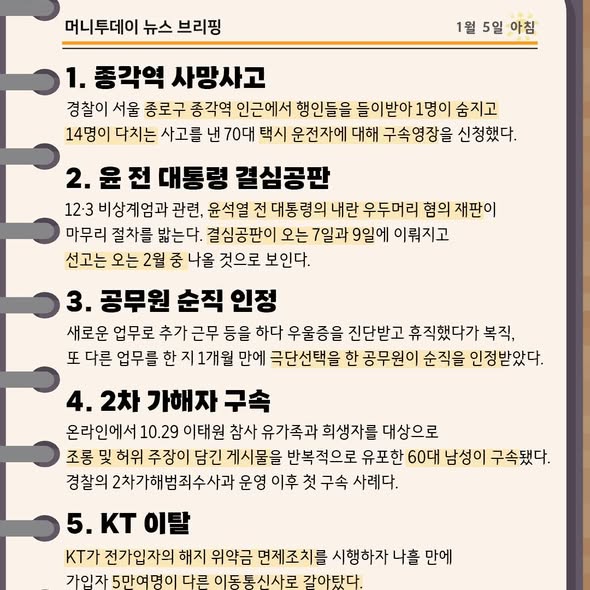 머니투데이 뉴스 브리핑

1월 5일 아침

1. 종각역 사망사고

경찰이 서울 종로구 종각역 인근에서 행인들을 들이받아 1명이 숨지고 14명이 다치는 사고를 낸 70대 택시 운전자에 대해 구속영장을 신청했다.

2. 윤 전 대통령 결심공판

12·3 비상계엄과 관련, 윤석열 전 대통령의 내란 우두머리 혐의 재판이 마무리 절차를 밟는다. 결심공판이 오는 7일과 9일에 이뤄지고 선고는 오는 2월 중 나올 것으로 보인다.

3. 공무원 순직 인정

새로운 업무로 추가 근무 등을 하다 우울증을 진단받고 휴직했다가 복직, 또 다른 업무를 한 지 1개월 만에 극단선택을 한 공무원이 순직을 인정받았다.

4. 2차 가해자 구속

온라인에서 10.29 이태원 참사 유가족과 희생자를 대상으로 조롱 및 허위 주장이 담긴 게시물을 반복적으로 유포한 60대 남성이 구속됐다. 경찰의 2차가해범죄수사과 운영 이후 첫 구속 사례다.

5. KT 이탈

KT가 전가입자의 해지 위약금 면제조치를 시행하자 나흘 만에 가입자 5만여명이 다른 이동통신사로 갈아탔다.